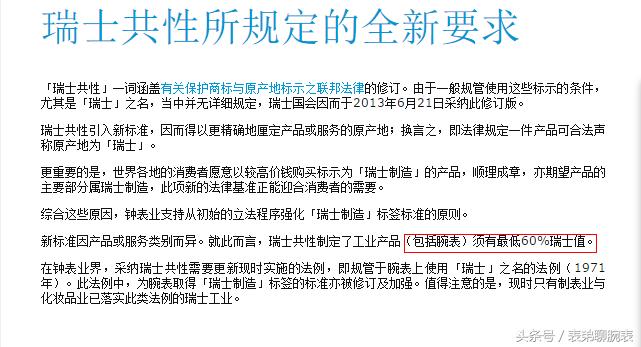 瑞士共性所规定的全新要求

「瑞士共性」一词涵盖有关保护商标与原产地标示之联邦法律的修订。由于一般规管使用这些标示的条件，尤其是「瑞士」之名，当中并无详细规定，瑞士国会因而于2013年6月21日采纳此修订版。

瑞士共性引入新标准，因而得以更精确地厘定产品或服务的原产地；换言之，即法律规定一件产品可合法声称原产地为「瑞士」。

更重要的是，世界各地的消费者愿意以较高价钱购买标示为「瑞士制造」的产品，顺理成章，亦期望产品的主要部分属瑞士制造，此项新的法律基准正能迎合消费者的需要。

综合这些原因，钟表业支持从初始的立法程序强化「瑞士制造」标签标准的原则。

新标准因产品或服务类别而异。就此而言，瑞士共性制定了工业产品（包括腕表）须有最低60%瑞士值。

在钟表业界，采纳瑞士共性需要更新现时实施的法例，即规管于腕表上使用「瑞士」之名的法例（1971年）。此法例中，为腕表取得「瑞士制造」标签的标准亦被修订及加强。值得注意的是，现时只有制表业与化妆品业已落实此类法例的瑞士工业。

头条号 / 表弟聊腕表